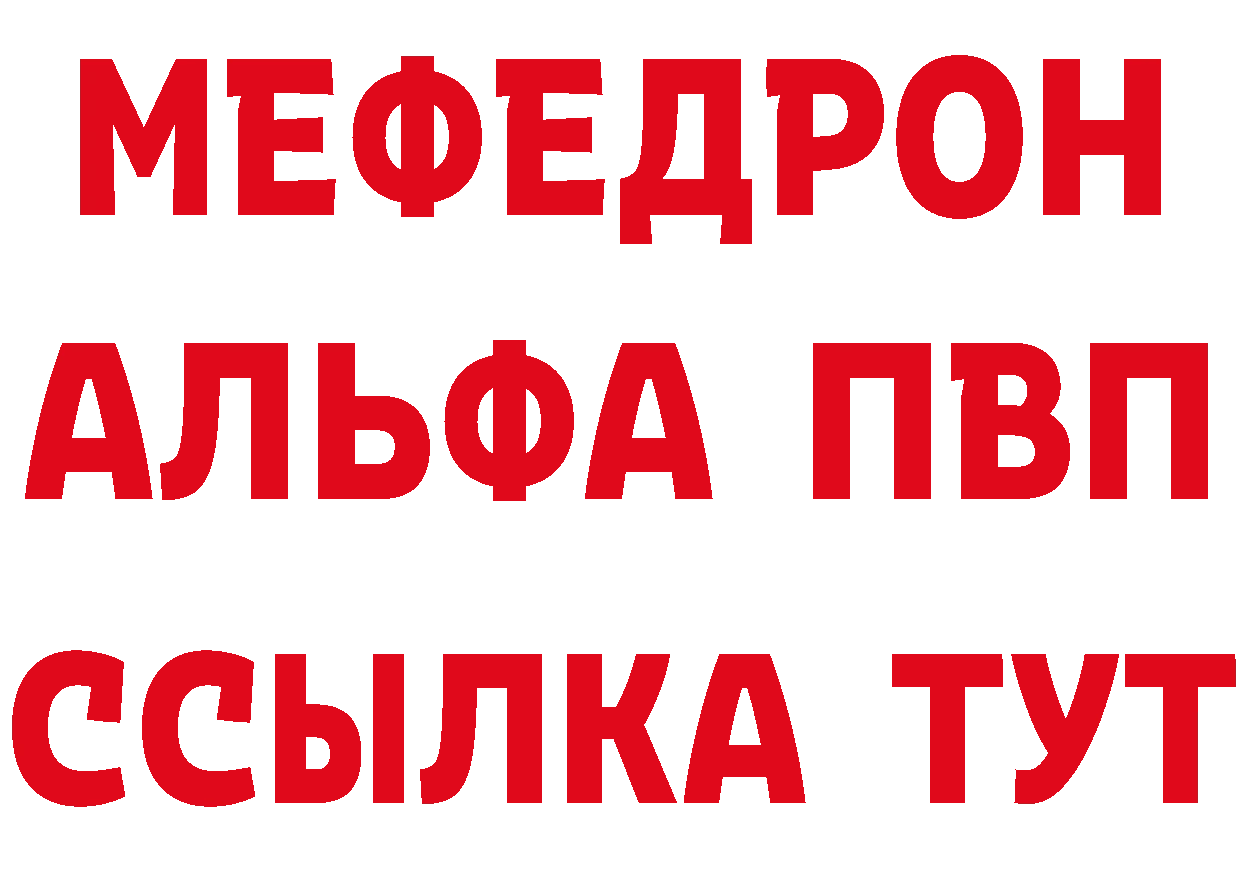 МЕФЕДРОН
АЛЬФА ПВП
ССЫЛКА ТУТ